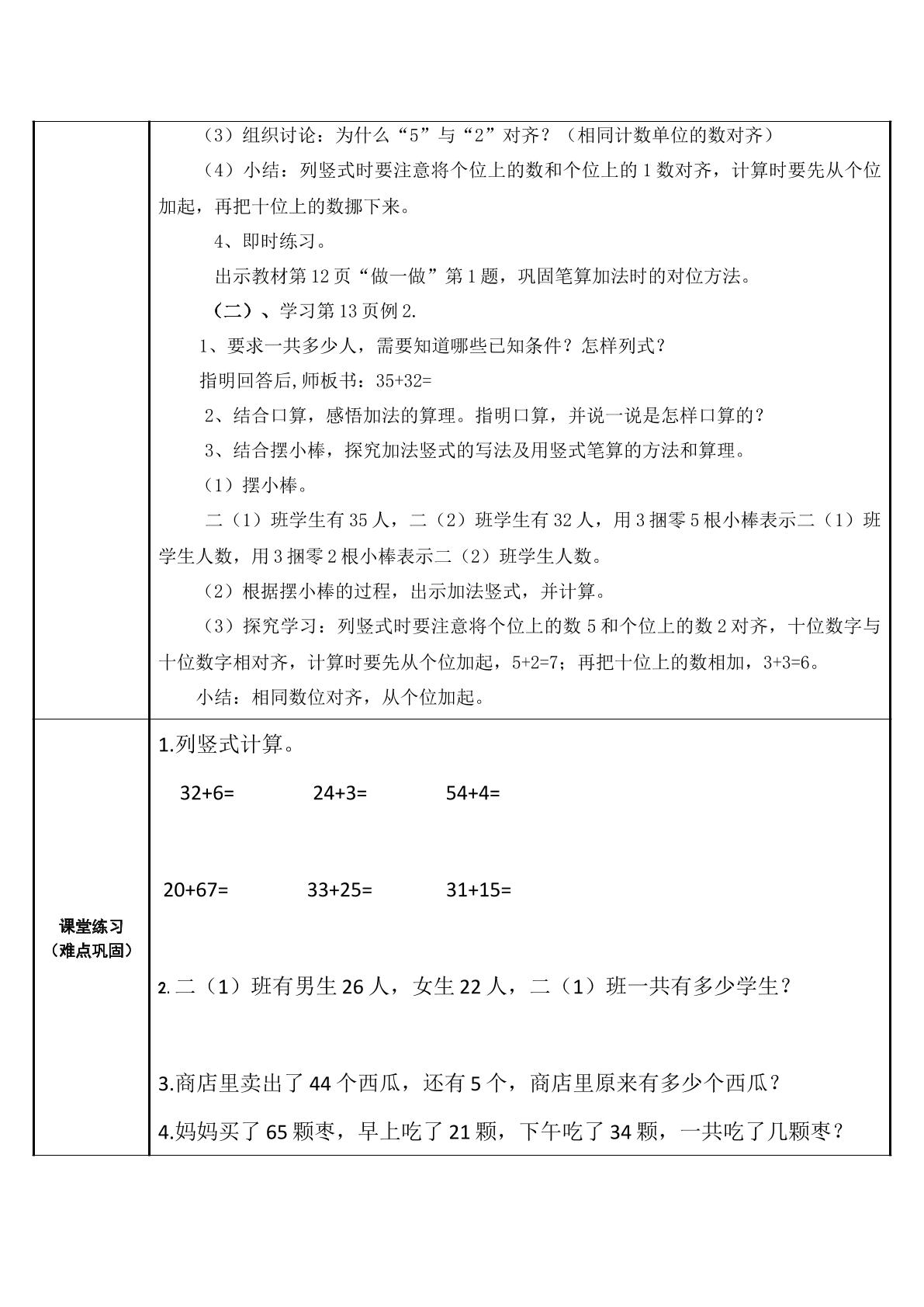 | | （3）组织讨论：为什么“5”与“2”对齐？（相同计数单位的数对齐）<br>（4）小结：列竖式时要注意将个位上的数和个位上的1数对齐，计算时要先从个位加起，再把十位上的数挪下来。<br>4、即时练习。<br>出示教材第12页“做一做”第1题，巩固笔算加法时的对位方法。<br>（二）、学习第13页例2.<br>1、要求一共多少人，需要知道哪些已知条件？怎样列式？<br>指明回答后,师板书：35+32=<br>2、结合口算，感悟加法的算理。指明口算，并说一说是怎样口算的？<br>3、结合摆小棒，探究加法竖式的写法及用竖式笔算的方法和算理。<br>（1）摆小棒。<br>二（1）班学生有35人，二（2）班学生有32人，用3捆零5根小棒表示二（1）班学生人数，用3捆零2根小棒表示二（2）班学生人数。<br>（2）根据摆小棒的过程，出示加法竖式，并计算。<br>（3）探究学习：列竖式时要注意将个位上的数5和个位上的数2对齐，十位数字与十位数字相对齐，计算时要先从个位加起，5+2=7；再把十位上的数相加，3+3=6。<br>小结：相同数位对齐，从个位加起。 |
|---|---|
| 课堂练习<br>（难点巩固） | 1.列竖式计算。<br>32+6=　24+3=　54+4=<br>20+67=　33+25=　31+15=<br>2.二（1）班有男生26人，女生22人，二（1）班一共有多少学生？<br>3.商店里卖出了44个西瓜，还有5个，商店里原来有多少个西瓜？<br>4.妈妈买了65颗枣，早上吃了21颗，下午吃了34颗，一共吃了几颗枣？ |